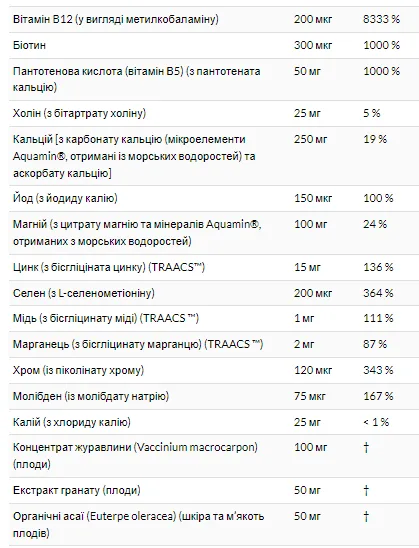 | | | |
|---|---|---|
| Вітамін B12 (у вигляді метилкобаламіну) | 200 мкг | 8333 % |
| Біотин | 300 мкг | 1000 % |
| Пантотенова кислота (вітамін B5) (з пантотената кальцію) | 50 мг | 1000 % |
| Холін (з бітартрату холіну) | 25 мг | 5 % |
| Кальцій [з карбонату кальцію (мікроелементи Aquamin®, отримані із морських водоростей) та аскорбату кальцію] | 250 мг | 19 % |
| Йод (з йодиду калію) | 150 мкг | 100 % |
| Магній (з цитрату магнію та мінералів Aquamin®, отриманих з морських водоростей) | 100 мг | 24 % |
| Цинк (з бісгліціната цинку) (TRAACS™) | 15 мг | 136 % |
| Селен (з L-селенометіоніну) | 200 мкг | 364 % |
| Мідь (з бісгліцинату міді) (TRAACS ™) | 1 мг | 111 % |
| Марганець (з бісгліцинату марганцю) (TRAACS ™) | 2 мг | 87 % |
| Хром (із піколінату хрому) | 120 мкг | 343 % |
| Молібден (із молібдату натрію) | 75 мкг | 167 % |
| Калій (з хлориду калію) | 25 мг | < 1 % |
| Концентрат журавлини (Vaccinium macrocarpon) (плоди) | 100 мг | † |
| Екстракт гранату (плоди) | 50 мг | † |
| Органічні асаї (Euterpe oleracea) (шкіра та м'якоть плодів) | 50 мг | † |